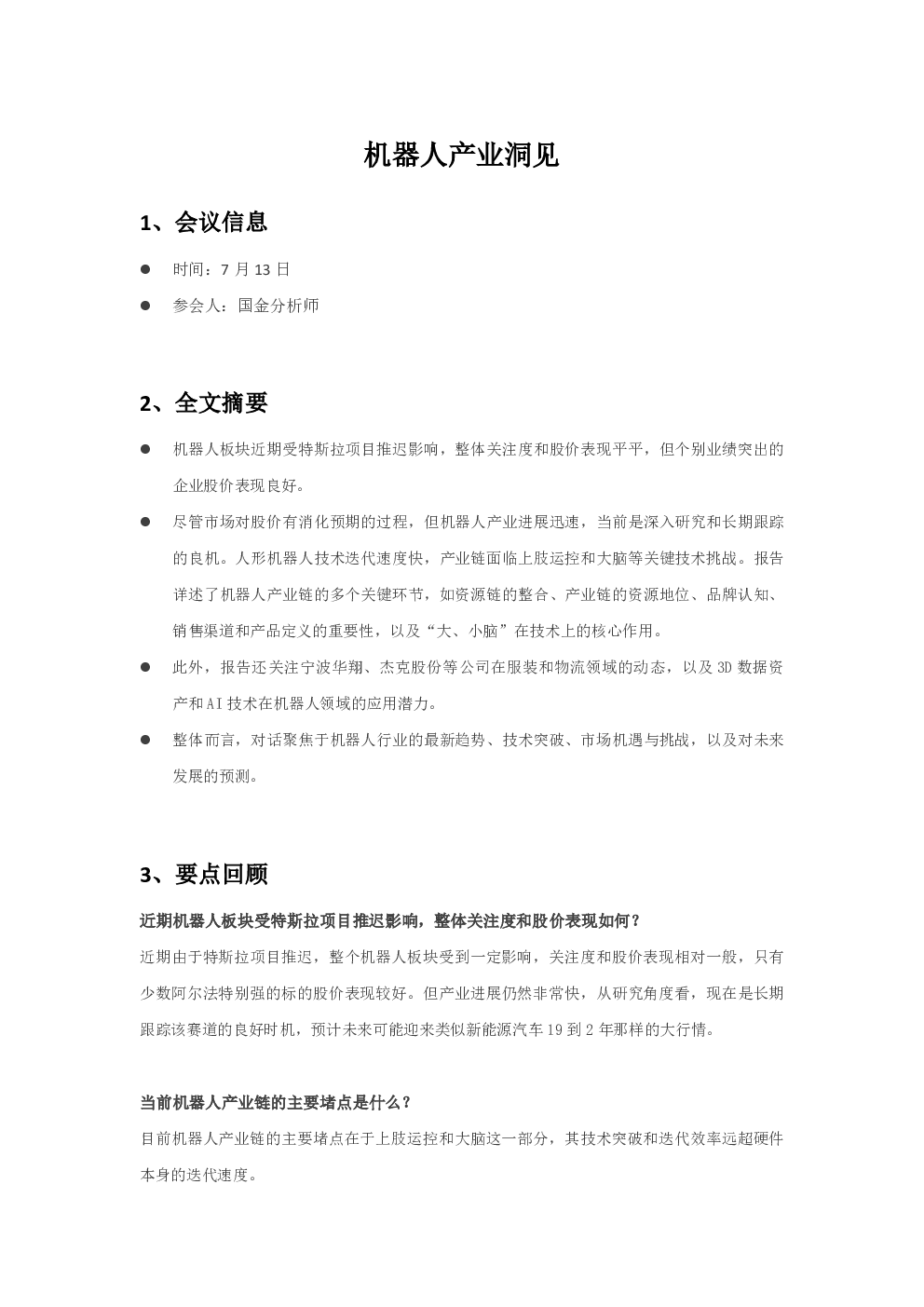 机器人产业洞见

1、会议信息

• 时间：7月13日

• 参会人：国金分析师

2、全文摘要

• 机器人板块近期受特斯拉项目推迟影响，整体关注度和股价表现平平，但个别业绩突出的企业股价表现良好。

• 尽管市场对股价有消化预期的过程，但机器人产业进展迅速，当前是深入研究和长期跟踪的良机。人形机器人技术迭代速度快，产业链面临上肢运控和大脑等关键技术挑战。报告详述了机器人产业链的多个关键环节，如资源链的整合、产业链的资源地位、品牌认知、销售渠道和产品定义的重要性，以及“大、小脑”在技术上的核心作用。

• 此外，报告还关注宁波华翔、杰克股份等公司在服装和物流领域的动态，以及3D数据资产和AI技术在机器人领域的应用潜力。

• 整体而言，对话聚焦于机器人行业的最新趋势、技术突破、市场机遇与挑战，以及对未来发展的预测。

3、要点回顾

近期机器人板块受特斯拉项目推迟影响，整体关注度和股价表现如何？

近期由于特斯拉项目推迟，整个机器人板块受到一定影响，关注度和股价表现相对一般，只有少数阿尔法特别强的标的股价表现较好。但产业进展仍然非常快，从研究角度看，现在是长期跟踪该赛道的良好时机，预计未来可能迎来类似新能源汽车19到2年那样的大行情。

当前机器人产业链的主要堵点是什么？

目前机器人产业链的主要堵点在于上肢运控和大脑这一部分，其技术突破和迭代效率远超硬件本身的迭代速度。